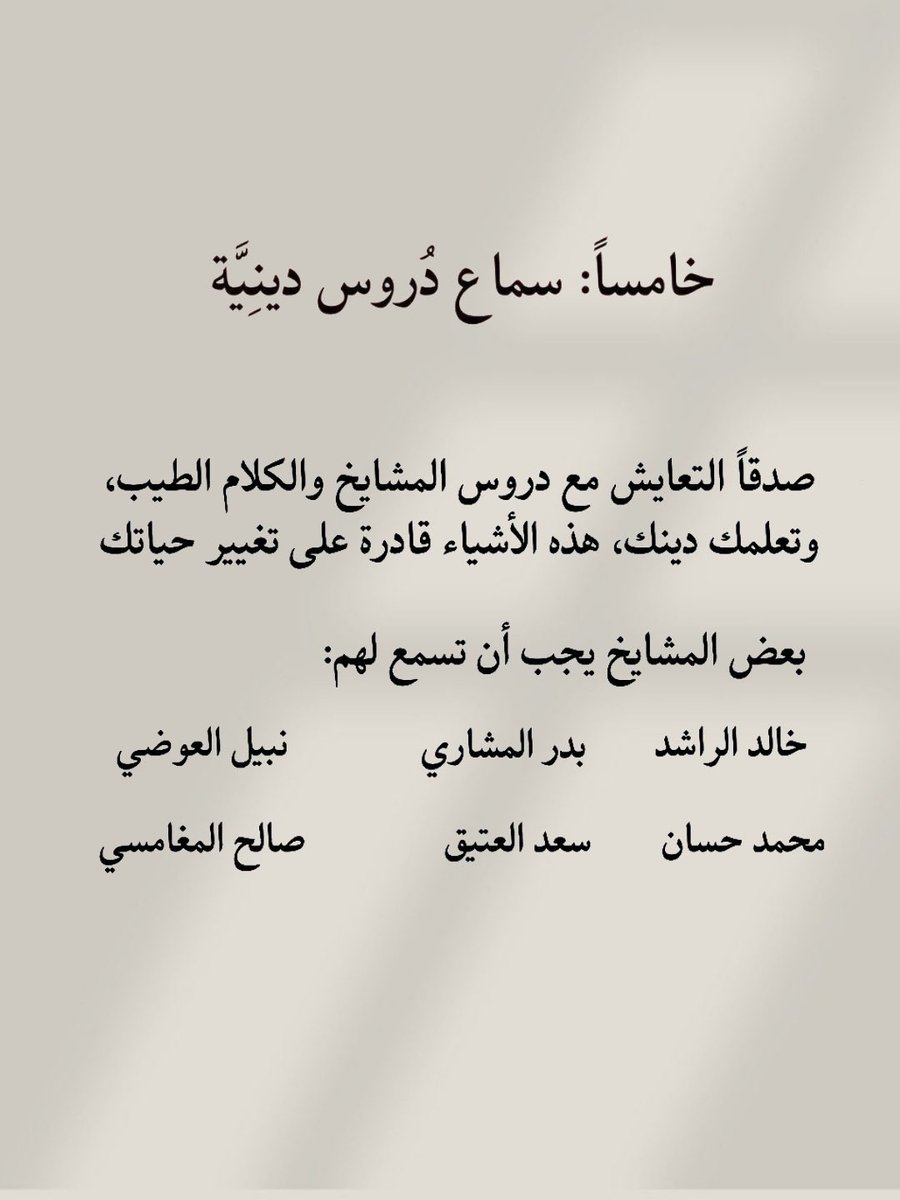 خامساً: سماع دُروس دينِيَّة

صدقاً التعايش مع دروس المشايخ والكلام الطيب، وتعلمك دينك، هذه الأشياء قادرة على تغيير حياتك

بعض المشايخ يجب أن تسمع لهم:

خالد الراشد بدر المشاري نبيل العوضي

محمد حسان سعد العتيق صالح المغامسي